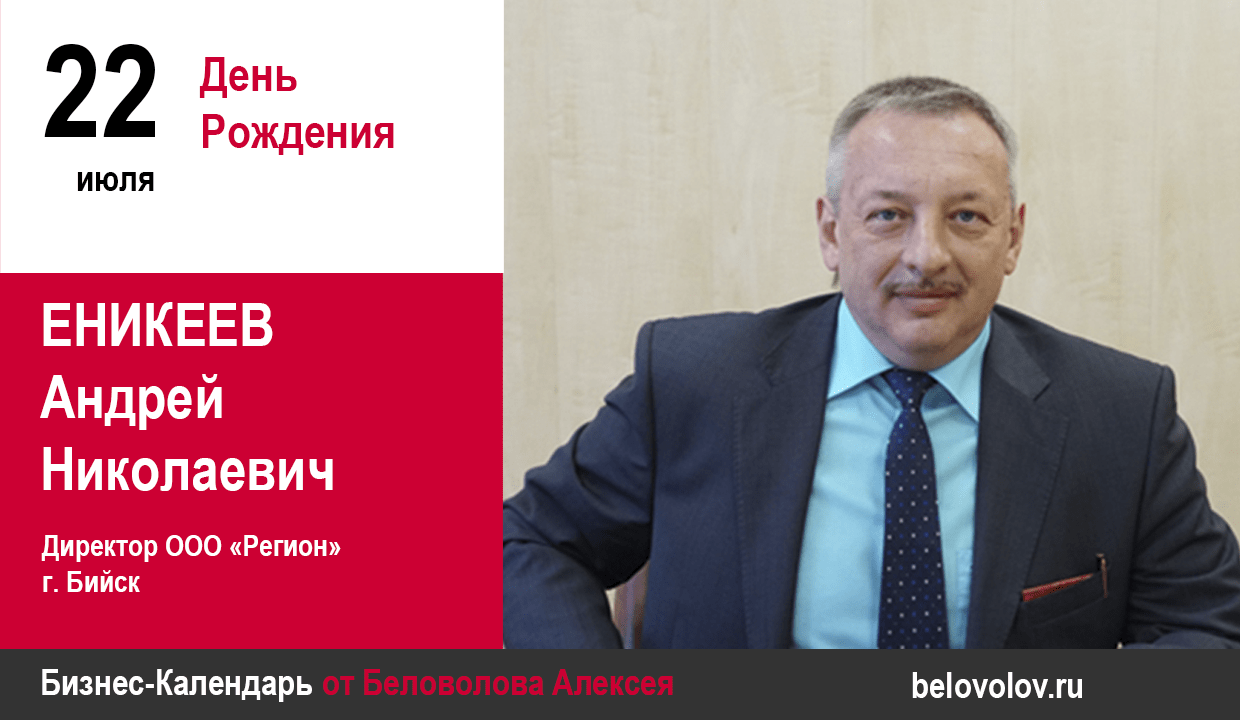 22
июля

День
Рождения

ЕНИКЕЕВ
Андрей
Николаевич

Директор ООО «Регион»
г. Бийск

Бизнес-Календарь от Беловолова Алексея

belovolov.ru